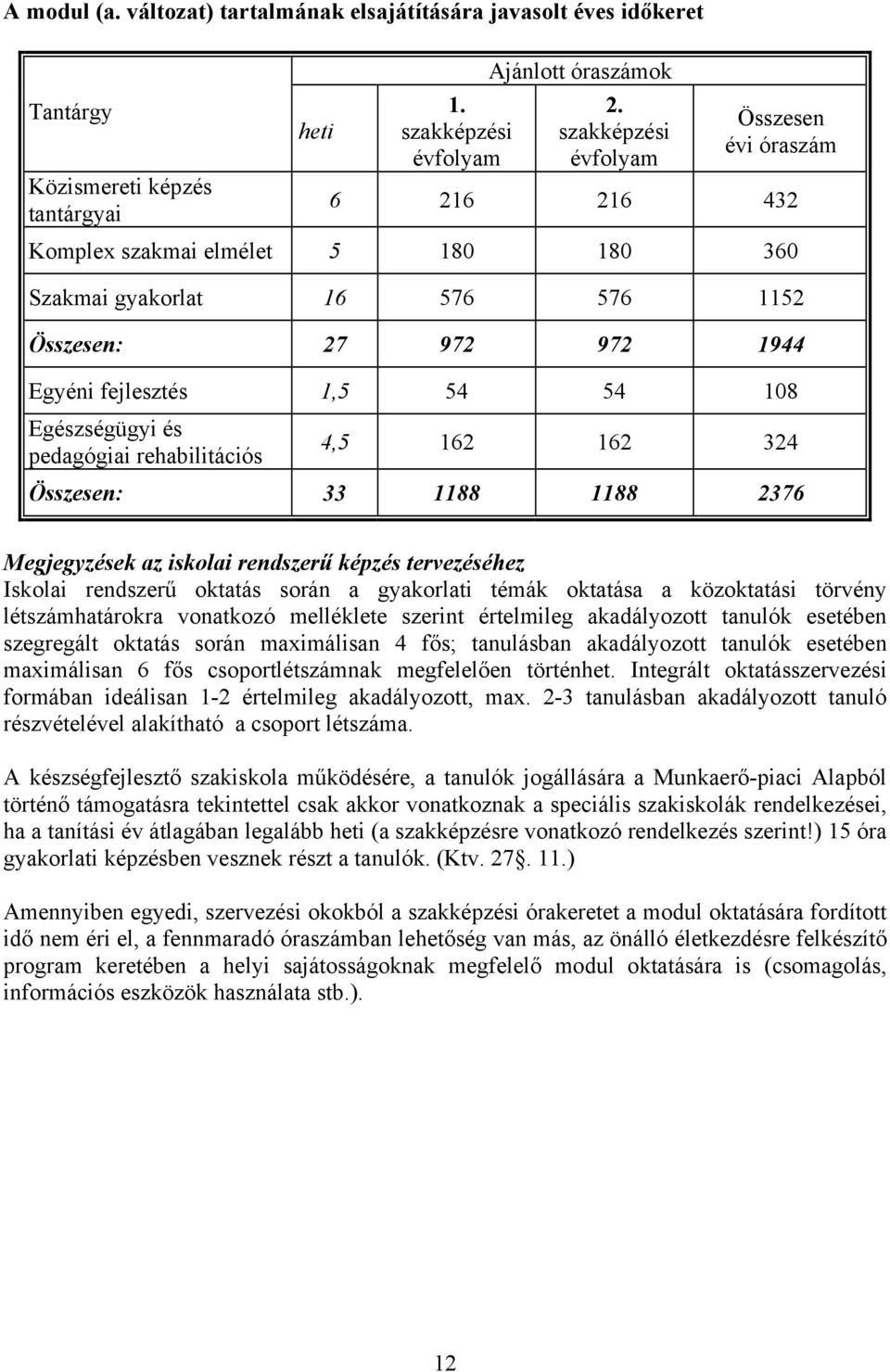 A modul (a. változat) tartalmának elsajátítására javasolt éves időkeret

| Tantárgy | Ajánlott óraszámok | | | |
|---|---|---|---|---|
| | heti | 1. szakképzési évfolyam | 2. szakképzési évfolyam | Összesen évi óraszám |
| Közismereti képzés tantárgyai | 6 | 216 | 216 | 432 |
| Komplex szakmai elmélet | 5 | 180 | 180 | 360 |
| Szakmai gyakorlat | 16 | 576 | 576 | 1152 |
| Összesen: | 27 | 972 | 972 | 1944 |
| Egyéni fejlesztés | 1,5 | 54 | 54 | 108 |
| Egészségügyi és pedagógiai rehabilitációs | 4,5 | 162 | 162 | 324 |
| Összesen: | 33 | 1188 | 1188 | 2376 |

Megjegyzések az iskolai rendszerű képzés tervezéséhez
Iskolai rendszerű oktatás során a gyakorlati témák oktatása a közoktatási törvény létszámhatárokra vonatkozó melléklete szerint értelmileg akadályozott tanulók esetében szegregált oktatás során maximálisan 4 fős; tanulásban akadályozott tanulók esetében maximálisan 6 fős csoportlétszámnak megfelelően történhet. Integrált oktatásszervezési formában ideálisan 1-2 értelmileg akadályozott, max. 2-3 tanulásban akadályozott tanuló részvételével alakítható a csoport létszáma.

A készségfejlesztő szakiskola működésére, a tanulók jogállására a Munkaerő-piaci Alapból történő támogatásra tekintettel csak akkor vonatkoznak a speciális szakiskolák rendelkezései, ha a tanítási év átlagában legalább heti (a szakképzésre vonatkozó rendelkezés szerint!) 15 óra gyakorlati képzésben vesznek részt a tanulók. (Ktv. 27§. 11.)

Amennyiben egyedi, szervezési okokból a szakképzési órakeretet a modul oktatására fordított idő nem éri el, a fennmaradó óraszámban lehetőség van más, az önálló életkezdésre felkészítő program keretében a helyi sajátosságoknak megfelelő modul oktatására is (csomagolás, információs eszközök használata stb.).

12